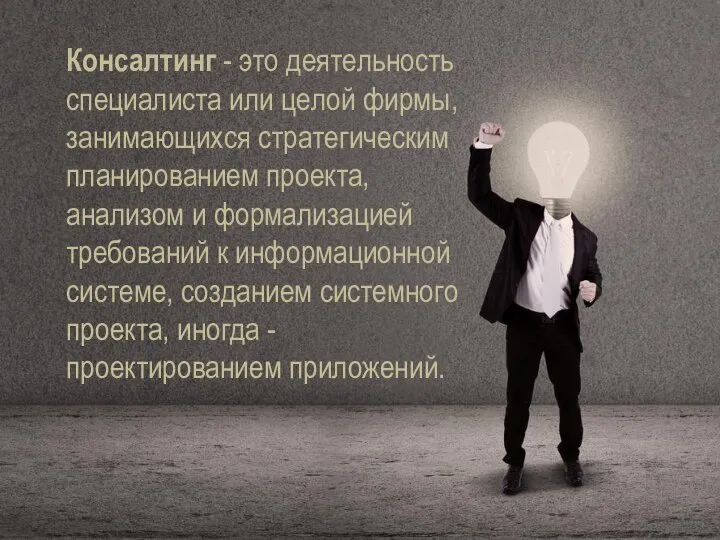 Консалтинг - это деятельность специалиста или целой фирмы, занимающихся стратегическим планированием проекта, анализом и формализацией требований к информационной системе, созданием системного проекта, иногда - проектированием приложений.